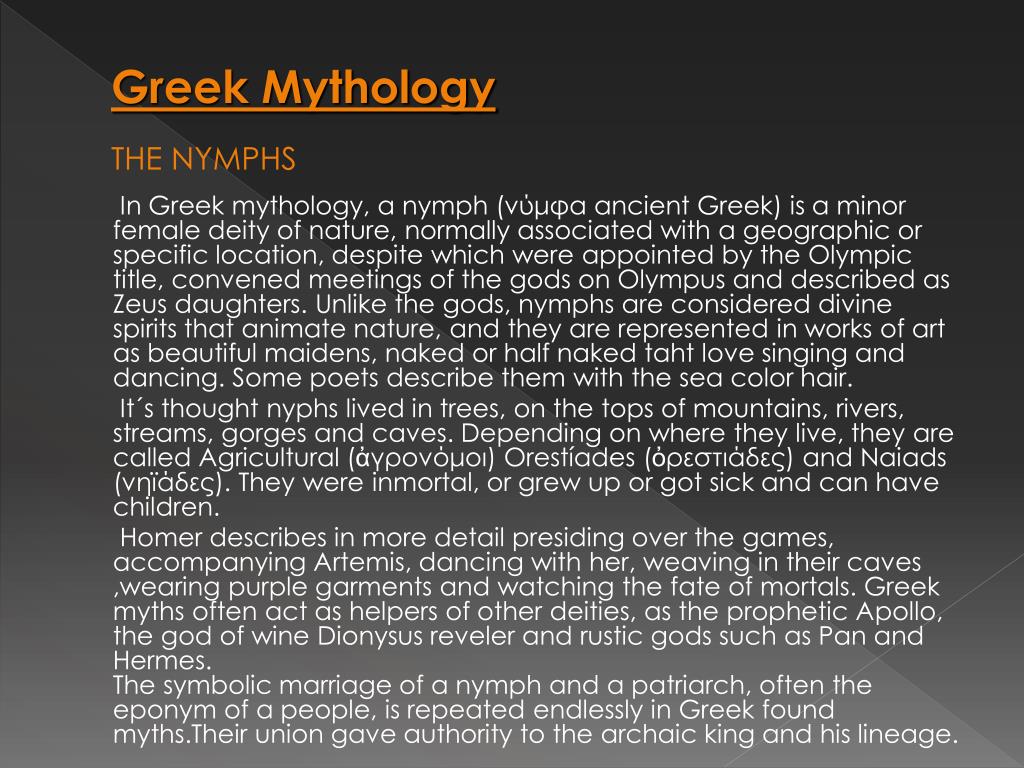 Greek Mythology

THE NYMPHS

In Greek mythology, a nymph (νύμφα ancient Greek) is a minor female deity of nature, normally associated with a geographic or specific location, despite which were appointed by the Olympic title, convened meetings of the gods on Olympus and described as Zeus daughters. Unlike the gods, nymphs are considered divine spirits that animate nature, and they are represented in works of art as beautiful maidens, naked or half naked taht love singing and dancing. Some poets describe them with the sea color hair.

It´s thought nyphs lived in trees, on the tops of mountains, rivers, streams, gorges and caves. Depending on where they live, they are called Agricultural (ἀγρονόμοι) Orestíades (ὀρεστιάδες) and Naiads (νηϊάδες). They were inmortal, or grew up or got sick and can have children.

Homer describes in more detail presiding over the games, accompanying Artemis, dancing with her, weaving in their caves ,wearing purple garments and watching the fate of mortals. Greek myths often act as helpers of other deities, as the prophetic Apollo, the god of wine Dionysus reveler and rustic gods such as Pan and Hermes.

The symbolic marriage of a nymph and a patriarch, often the eponym of a people, is repeated endlessly in Greek found myths.Their union gave authority to the archaic king and his lineage.